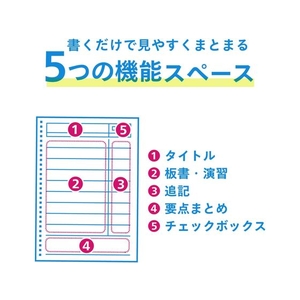 書くだけで見やすくまとまる
5つの機能スペース

1
5
2
3
4

1 タイトル
2 板書・演習
3 追記
4 要点まとめ
5 チェックボックス